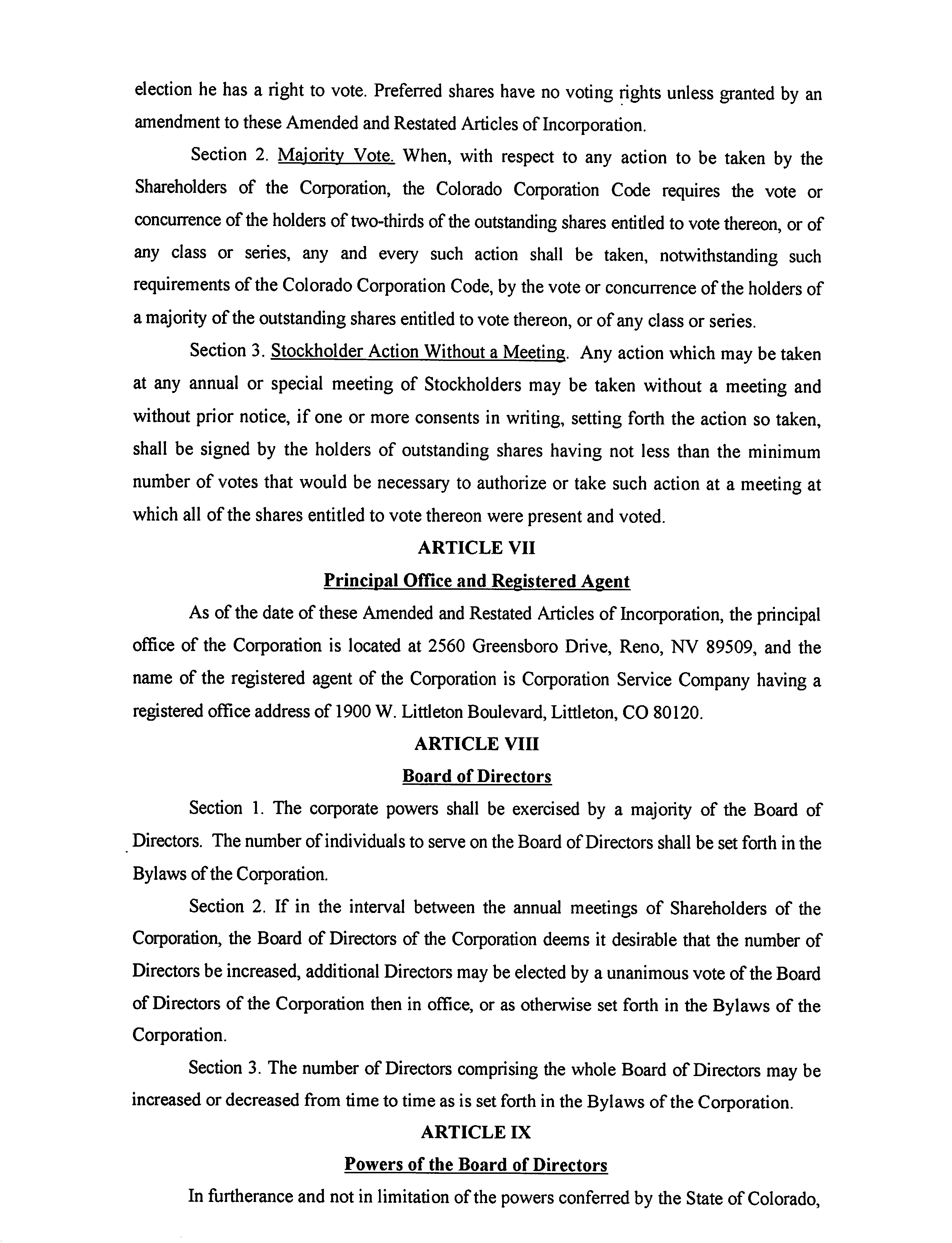 election he has a right to vote. Preferred shares have no voting rights unless granted by an amendment to these Amended and Restated Articles of Incorporation.

Section 2. Majority Vote. When, with respect to any action to be taken by the Shareholders of the Corporation, the Colorado Corporation Code requires the vote or concurrence of the holders of two-thirds of the outstanding shares entitled to vote thereon, or of any class or series, any and every such action shall be taken, notwithstanding such requirements of the Colorado Corporation Code, by the vote or concurrence of the holders of a majority of the outstanding shares entitled to vote thereon, or of any class or series.

Section 3. Stockholder Action Without a Meeting. Any action which may be taken at any annual or special meeting of Stockholders may be taken without a meeting and without prior notice, if one or more consents in writing, setting forth the action so taken, shall be signed by the holders of outstanding shares having not less than the minimum number of votes that would be necessary to authorize or take such action at a meeting at which all of the shares entitled to vote thereon were present and voted.

ARTICLE VII

Principal Office and Registered Agent

As of the date of these Amended and Restated Articles of Incorporation, the principal office of the Corporation is located at 2560 Greensboro Drive, Reno, NV 89509, and the name of the registered agent of the Corporation is Corporation Service Company having a registered office address of 1900 W. Littleton Boulevard, Littleton, CO 80120.

ARTICLE VIII

Board of Directors

Section 1. The corporate powers shall be exercised by a majority of the Board of Directors. The number of individuals to serve on the Board of Directors shall be set forth in the Bylaws of the Corporation.

Section 2. If in the interval between the annual meetings of Shareholders of the Corporation, the Board of Directors of the Corporation deems it desirable that the number of Directors be increased, additional Directors may be elected by a unanimous vote of the Board of Directors of the Corporation then in office, or as otherwise set forth in the Bylaws of the Corporation.

Section 3. The number of Directors comprising the whole Board of Directors may be increased or decreased from time to time as is set forth in the Bylaws of the Corporation.

ARTICLE IX

Powers of the Board of Directors

In furtherance and not in limitation of the powers conferred by the State of Colorado,